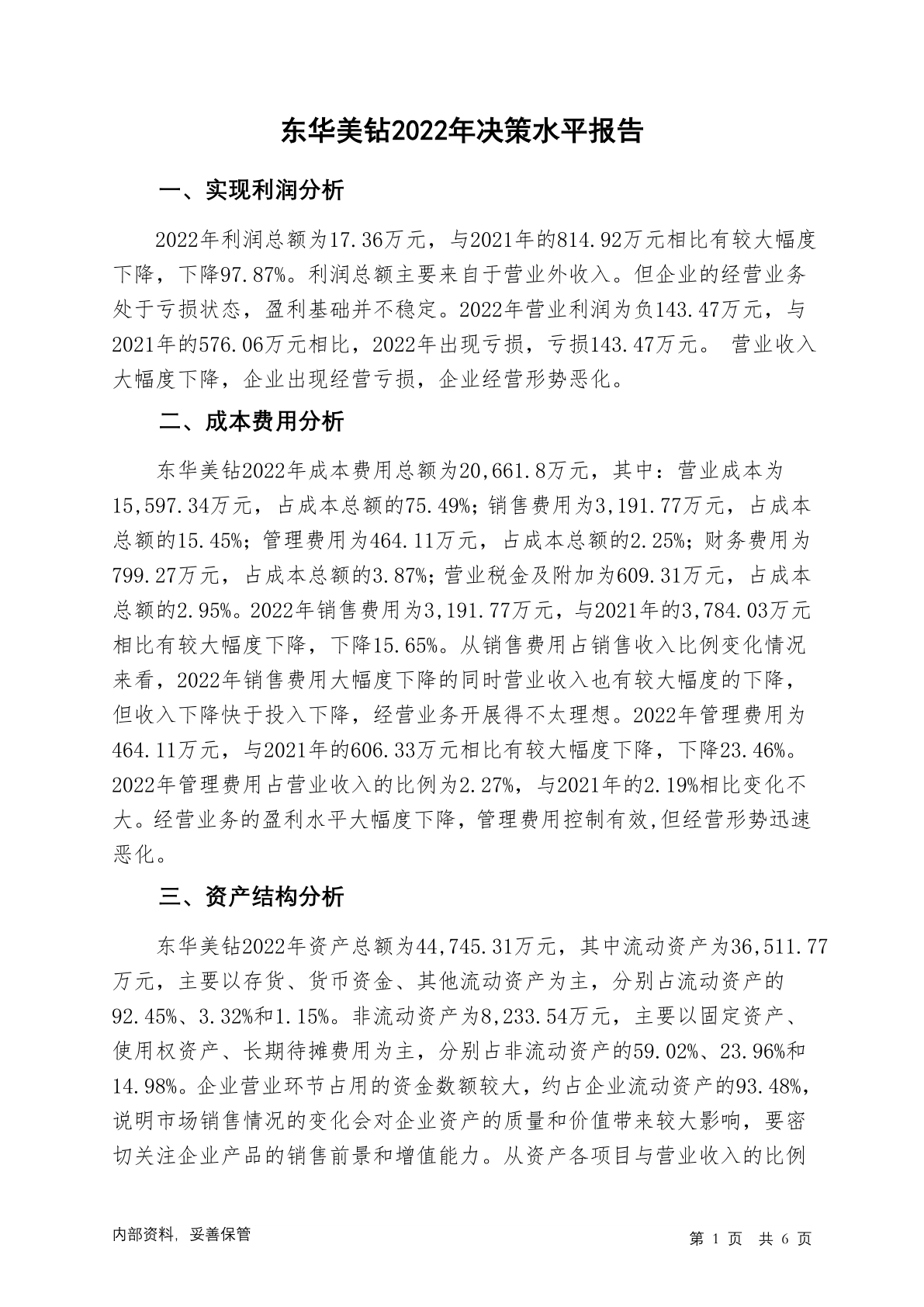 东华美钻2022年决策水平报告

一、实现利润分析

2022年利润总额为17.36万元，与2021年的814.92万元相比有较大幅度下降，下降97.87%。利润总额主要来自于营业外收入。但企业的经营业务处于亏损状态，盈利基础并不稳定。2022年营业利润为负143.47万元，与2021年的576.06万元相比，2022年出现亏损，亏损143.47万元。 营业收入大幅度下降，企业出现经营亏损，企业经营形势恶化。

二、成本费用分析

东华美钻2022年成本费用总额为20,661.8万元，其中：营业成本为15,597.34万元，占成本总额的75.49%；销售费用为3,191.77万元，占成本总额的15.45%；管理费用为464.11万元，占成本总额的2.25%；财务费用为799.27万元，占成本总额的3.87%；营业税金及附加为609.31万元，占成本总额的2.95%。2022年销售费用为3,191.77万元，与2021年的3,784.03万元相比有较大幅度下降，下降15.65%。从销售费用占销售收入比例变化情况来看，2022年销售费用大幅度下降的同时营业收入也有较大幅度的下降，但收入下降快于投入下降，经营业务开展得不太理想。2022年管理费用为464.11万元，与2021年的606.33万元相比有较大幅度下降，下降23.46%。2022年管理费用占营业收入的比例为2.27%，与2021年的2.19%相比变化不大。经营业务的盈利水平大幅度下降，管理费用控制有效,但经营形势迅速恶化。

三、资产结构分析

东华美钻2022年资产总额为44,745.31万元，其中流动资产为36,511.77万元，主要以存货、货币资金、其他流动资产为主，分别占流动资产的92.45%、3.32%和1.15%。非流动资产为8,233.54万元，主要以固定资产、使用权资产、长期待摊费用为主，分别占非流动资产的59.02%、23.96%和14.98%。企业营业环节占用的资金数额较大，约占企业流动资产的93.48%，说明市场销售情况的变化会对企业资产的质量和价值带来较大影响，要密切关注企业产品的销售前景和增值能力。从资产各项目与营业收入的比例

内部资料，妥善保管

第 1 页 共 6 页